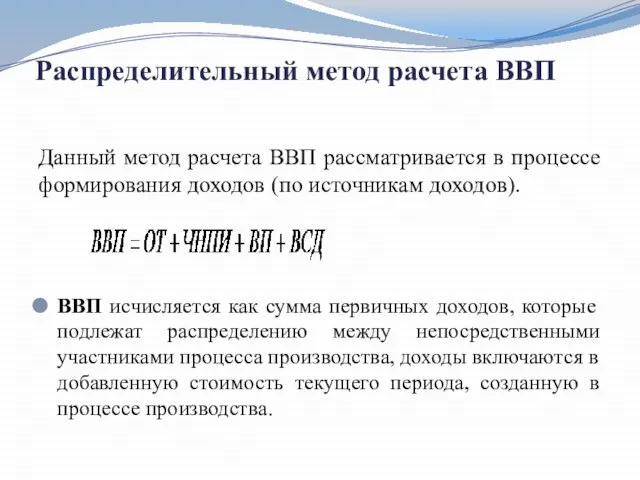 Распределительный метод расчета ВВП

Данный метод расчета ВВП рассматривается в процессе формирования доходов (по источникам доходов).

$ВВП = ОТ + ЧНПИ + ВП + ВСД$

ВВП исчисляется как сумма первичных доходов, которые подлежат распределению между непосредственными участниками процесса производства, доходы включаются в добавленную стоимость текущего периода, созданную в процессе производства.